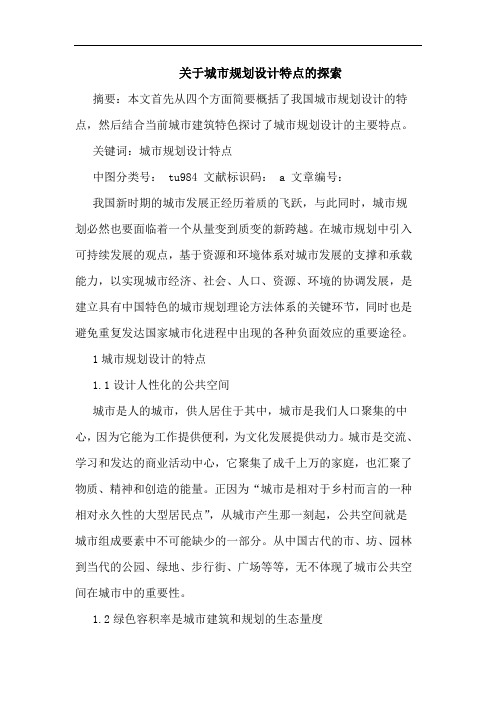 关于城市规划设计特点的探索

摘要：本文首先从四个方面简要概括了我国城市规划设计的特点，然后结合当前城市建筑特色探讨了城市规划设计的主要特点。

关键词：城市规划设计特点

中图分类号： tu984 文献标识码： a 文章编号：

我国新时期的城市发展正经历着质的飞跃，与此同时，城市规划必然也要面临着一个从量变到质变的新跨越。在城市规划中引入可持续发展的观点，基于资源和环境体系对城市发展的支撑和承载能力，以实现城市经济、社会、人口、资源、环境的协调发展，是建立具有中国特色的城市规划理论方法体系的关键环节，同时也是避免重复发达国家城市化进程中出现的各种负面效应的重要途径。

1 城市规划设计的特点

1.1 设计人性化的公共空间

城市是人的城市，供人居住于其中，城市是我们人口聚集的中心，因为它能为工作提供便利，为文化发展提供动力。城市是交流、学习和发达的商业活动中心，它聚集了成千上万的家庭，也汇聚了物质、精神和创造的能量。正因为“城市是相对于乡村而言的一种相对永久性的大型居民点”，从城市产生那一刻起，公共空间就是城市组成要素中不可能缺少的一部分。从中国古代的市、坊、园林到当代的公园、绿地、步行街、广场等等，无不体现了城市公共空间在城市中的重要性。

1.2 绿色容积率是城市建筑和规划的生态量度